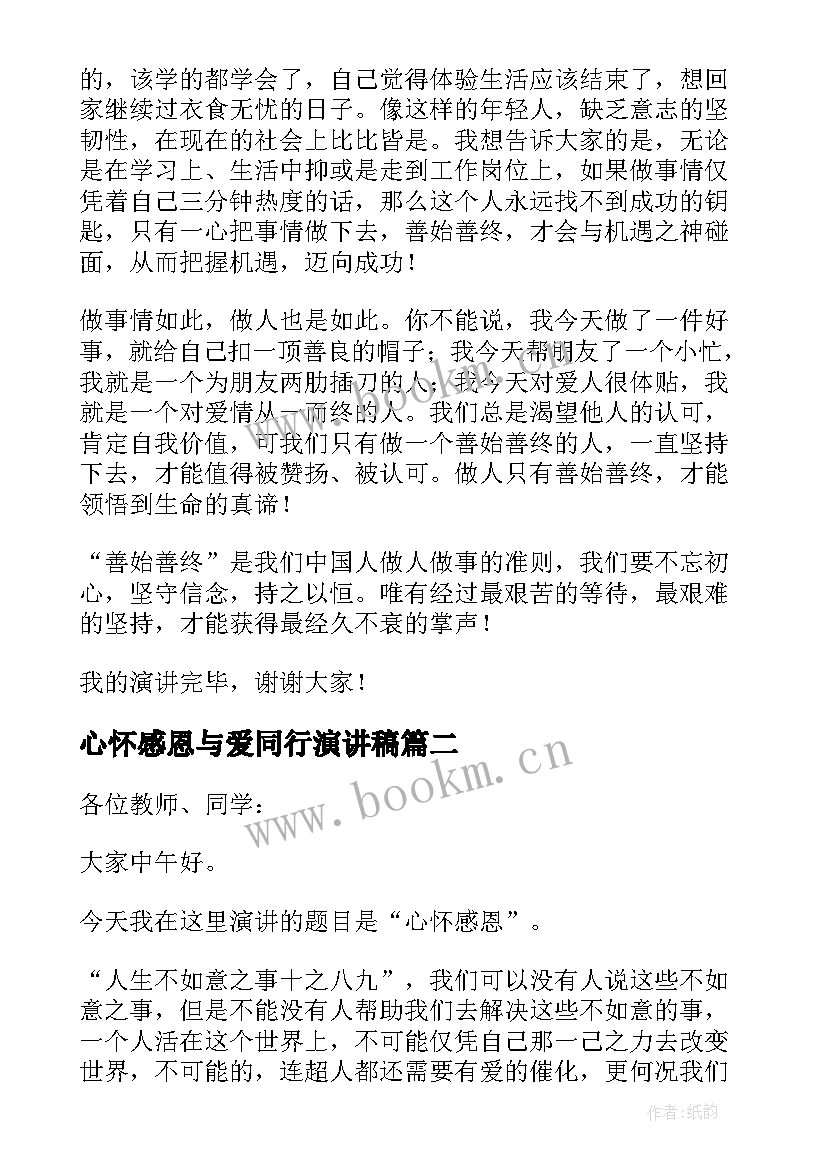 的，该学的都学会了，自己觉得体验生活应该结束了，想回家继续过衣食无忧的日子。像这样的年轻人，缺乏意志的坚韧性，在现在的社会上比比皆是。我想告诉大家的是，无论是在学习上、生活中抑或是走到工作岗位上，如果做事情仅凭着自己三分钟热度的话，那么这个人永远找不到成功的钥匙，只有一心把事情做下去，善始善终，才会与机遇之神碰面，从而把握机遇，迈向成功！

做事情如此，做人也是如此。你不能说，我今天做了一件好事，就给自己扣一顶善良的帽子；我今天帮朋友了一个小忙，我就是一个为朋友两肋插刀的人；我今天对爱人很体贴，我就是一个对爱情从一而终的人。我们总是渴望他人的认可，肯定自我价值，可我们只有做一个善始善终的人，一直坚持下去，才能值得被赞扬、被认可。做人只有善始善终，才能领悟到生命的真谛！

“善始善终”是我们中国人做人做事的准则，我们要不忘初心，坚守信念，持之以恒。唯有经过最艰苦的等待，最艰难的坚持，才能获得最经久不衰的掌声！

我的演讲完毕，谢谢大家！

心怀感恩与爱同行演讲稿篇二

www.bookm.cn

各位教师、同学：

大家中午好。

今天我在这里演讲的题目是“心怀感恩”。

“人生不如意之事十之八九”，我们可以没有人说这些不如意之事，但是不能没有人帮助我们去解决这些不如意的事，一个人活在这个世界上，不可能仅凭自己那一己之力去改变世界，不可能的，连超人都还需要有爱的催化，更何况我们

作者:纸韵